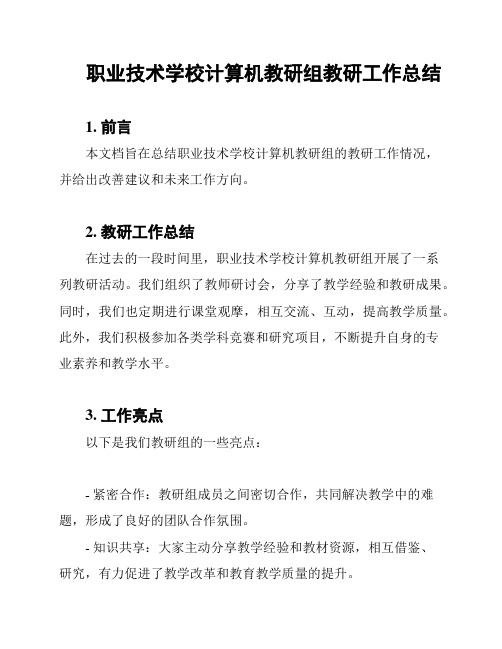 职业技术学校计算机教研组教研工作总结

1. 前言

本文档旨在总结职业技术学校计算机教研组的教研工作情况，并给出改善建议和未来工作方向。

2. 教研工作总结

在过去的一段时间里，职业技术学校计算机教研组开展了一系列教研活动。我们组织了教师研讨会，分享了教学经验和教研成果。同时，我们也定期进行课堂观摩，相互交流、互动，提高教学质量。此外，我们积极参加各类学科竞赛和研究项目，不断提升自身的专业素养和教学水平。

3. 工作亮点

以下是我们教研组的一些亮点：

- 紧密合作：教研组成员之间密切合作，共同解决教学中的难题，形成了良好的团队合作氛围。

- 知识共享：大家主动分享教学经验和教材资源，相互借鉴、研究，有力促进了教学改革和教育教学质量的提升。